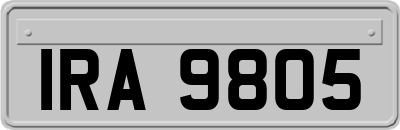 IRA 9805